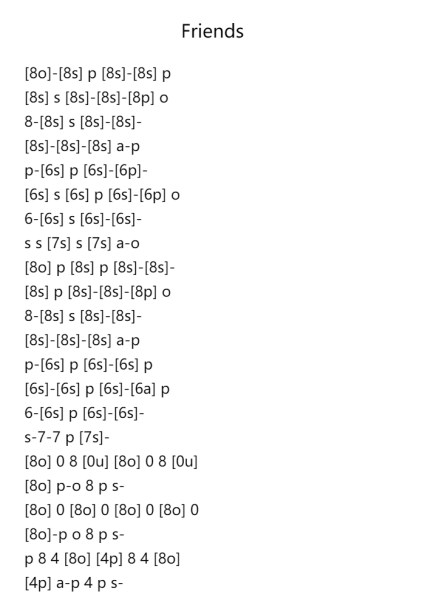 Friends

[8o]-[8s] p [8s]-[8s] p
[8s] s [8s]-[8s]-[8p] o
8-[8s] s [8s]-[8s]-
[8s]-[8s]-[8s] a-p
p-[6s] p [6s]-[6p]-
[6s] s [6s] p [6s]-[6p] o
6-[6s] s [6s]-[6s]-
s s [7s] s [7s] a-o
[8o] p [8s] p [8s]-[8s]-
[8s] p [8s]-[8s]-[8p] o
8-[8s] s [8s]-[8s]-
[8s]-[8s]-[8s] a-p
p-[6s] p [6s]-[6s] p
[6s]-[6s] p [6s]-[6a] p
6-[6s] p [6s]-[6s]-
s-7-7 p [7s]-
[8o] 0 8 [0u] [8o] 0 8 [0u]
[8o] p-o 8 p s-
[8o] 0 [8o] 0 [8o] 0 [8o] 0
[8o]-p o 8 p s-
p 8 4 [8o] [4p] 8 4 [8o]
[4p] a-p 4 p s-